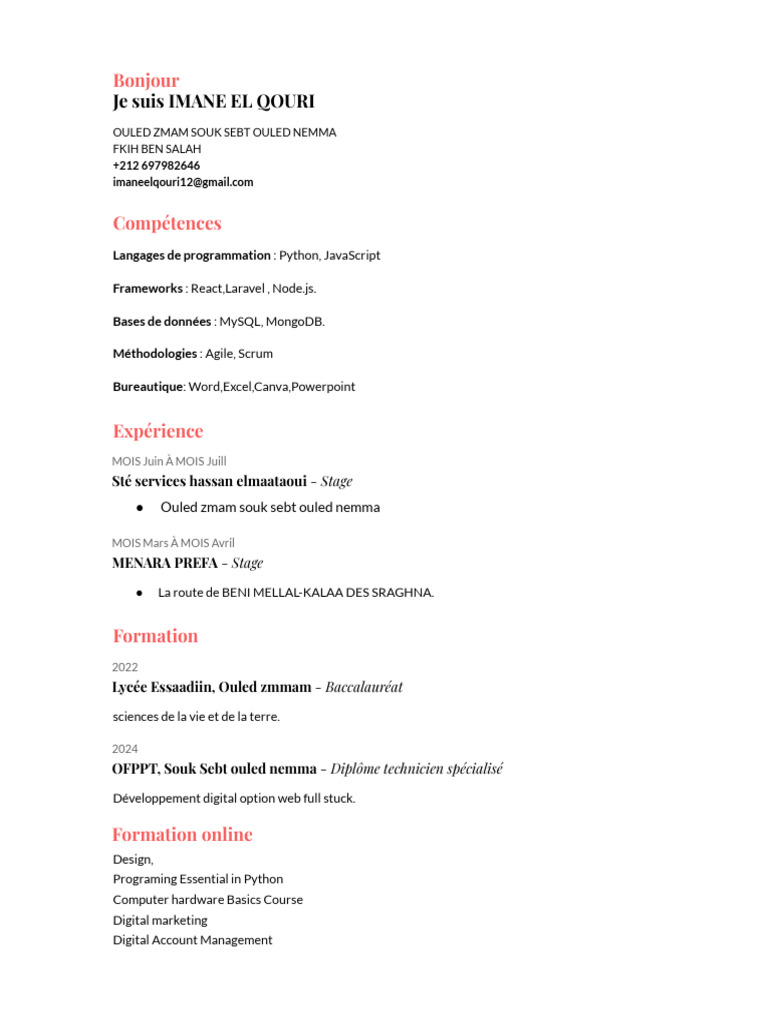 Bonjour
Je suis IMANE EL QOURI

OULED ZMAM SOUK SEBT OULED NEMMA
FKIH BEN SALAH
+212 697982646
imaneelqouri12@gmail.com

Compétences

Langages de programmation : Python, JavaScript

Frameworks : React,Laravel , Node.js.

Bases de données : MySQL, MongoDB.

Méthodologies : Agile, Scrum

Bureautique: Word,Excel,Canva,Powerpoint

Expérience

MOIS Juin À MOIS Juill
Sté services hassan elmaataoui – Stage

● Ouled zmam souk sebt ouled nemma

MOIS Mars À MOIS Avril
MENARA PREFA – Stage

● La route de BENI MELLAL-KALAA DES SRAGHNA.

Formation

2022
Lycée Essaadiin, Ouled zmmam – Baccalauréat

sciences de la vie et de la terre.

2024
OFPPT, Souk Sebt ouled nemma – Diplôme technicien spécialisé

Développement digital option web full stuck.

Formation online

Design,
Programing Essential in Python
Computer hardware Basics Course
Digital marketing
Digital Account Management